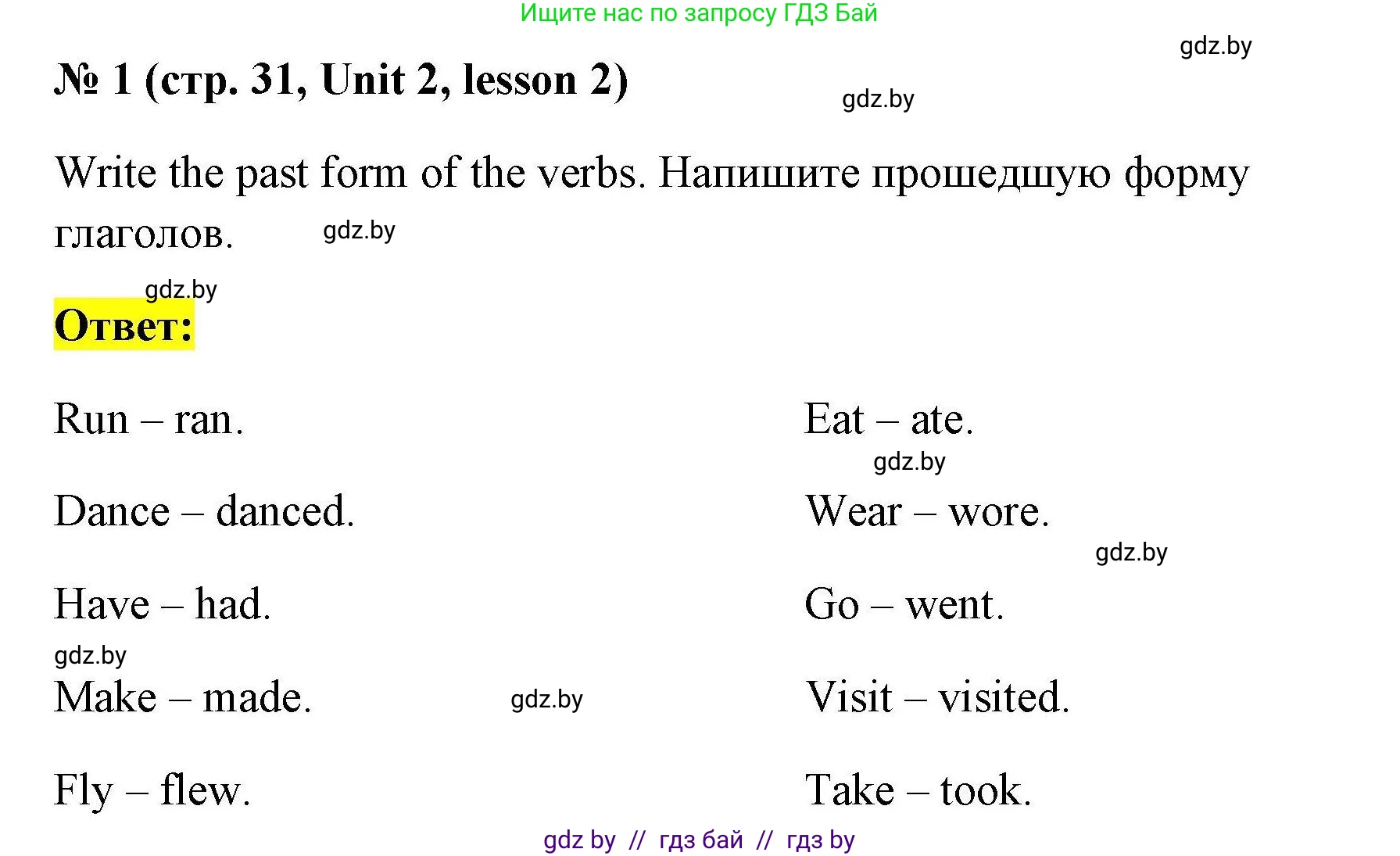 Ищите нас по запросу ГДЗ Бай

gdz.by

№ 1 (стр. 31, Unit 2, lesson 2)

gdz.by

Write the past form of the verbs. Напишите прошедшую форму глаголов.

gdz.by

gdz.by

Ответ:

Run – ran.

Dance – danced.

Have – had.

gdz.by

Make – made.

gdz.by

Fly – flew.

Eat – ate.

gdz.by

Wear – wore.

gdz.by

Go – went.

Visit – visited.

Take – took.

gdz by // гдз бай // гдз by